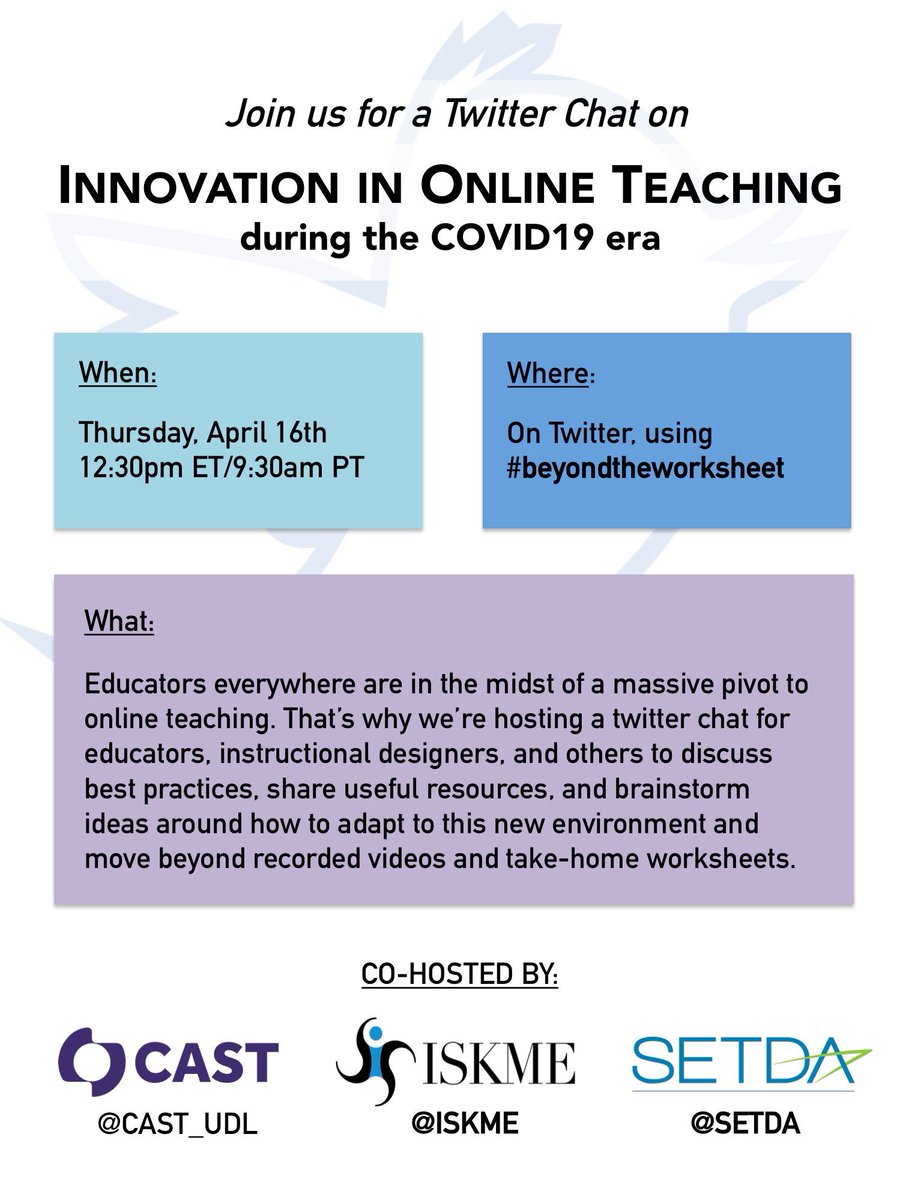 Join us for a Twitter Chat on

INNOVATION IN ONLINE TEACHING
during the COVID19 era

When:

Thursday, April 16th
12:30pm ET/9:30am PT

Where:

On Twitter, using
#beyondtheworksheet

What:

Educators everywhere are in the midst of a massive pivot to online teaching. That's why we're hosting a twitter chat for educators, instructional designers, and others to discuss best practices, share useful resources, and brainstorm ideas around how to adapt to this new environment and move beyond recorded videos and take-home worksheets.

CO-HOSTED BY:

CAST
@CAST_UDL

ISKME
@ISKME

SETDA
@SETDA